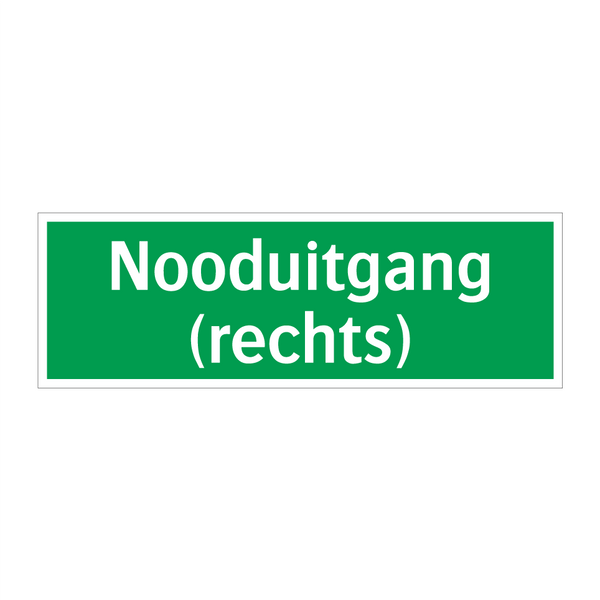 Nooduitgang
(rechts)